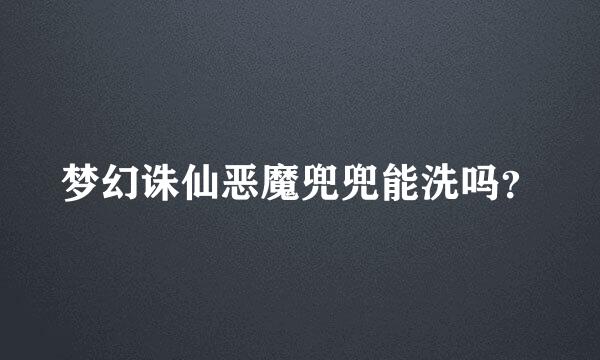 梦幻诛仙恶魔兜兜能洗吗？